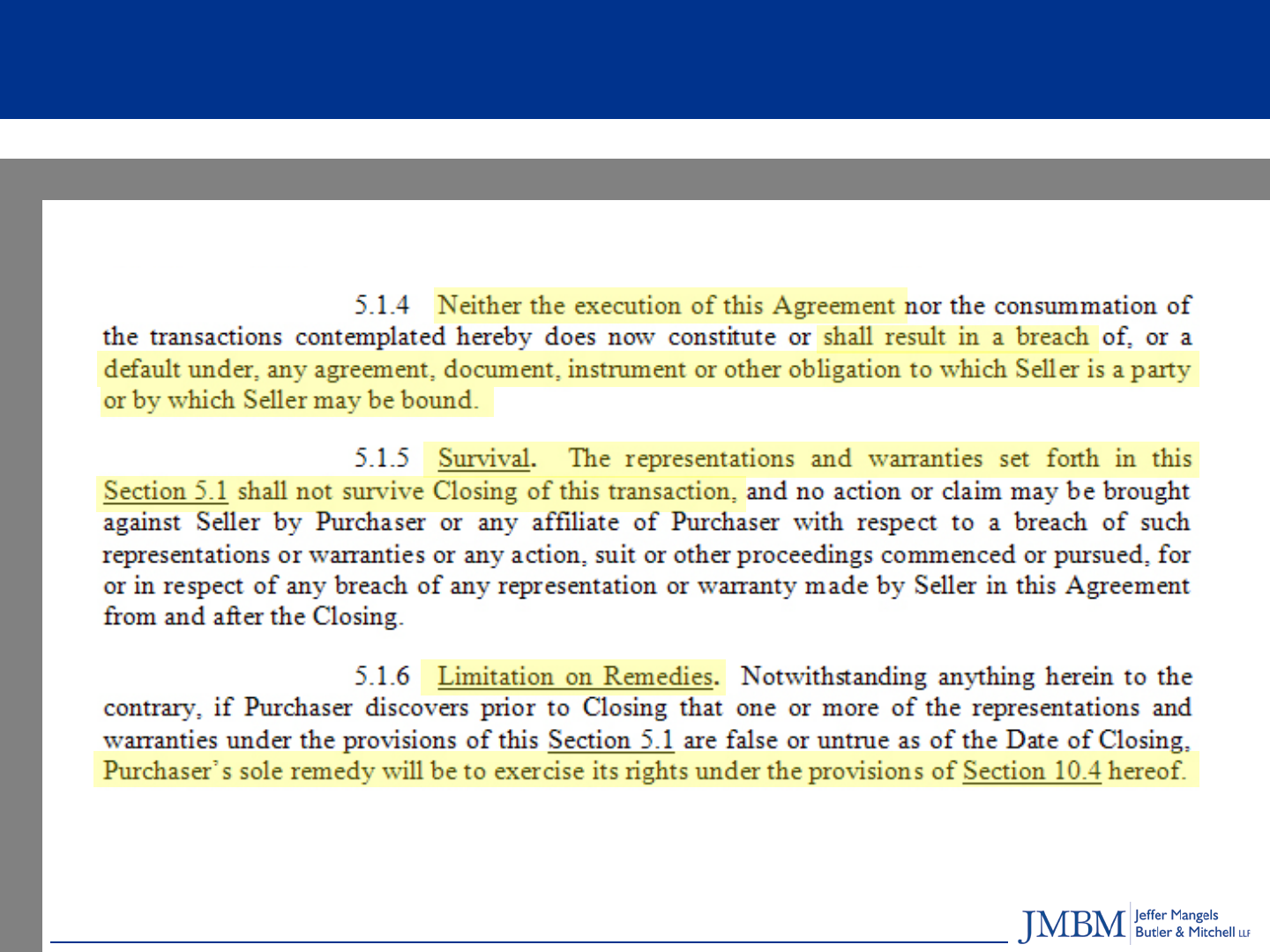 5.1.4 Neither the execution of this Agreement nor the consummation of the transactions contemplated hereby does now constitute or shall result in a breach of, or a default under, any agreement, document, instrument or other obligation to which Seller is a party or by which Seller may be bound.

5.1.5 Survival. The representations and warranties set forth in this Section 5.1 shall not survive Closing of this transaction, and no action or claim may be brought against Seller by Purchaser or any affiliate of Purchaser with respect to a breach of such representations or warranties or any action, suit or other proceedings commenced or pursued, for or in respect of any breach of any representation or warranty made by Seller in this Agreement from and after the Closing.

5.1.6 Limitation on Remedies. Notwithstanding anything herein to the contrary, if Purchaser discovers prior to Closing that one or more of the representations and warranties under the provisions of this Section 5.1 are false or untrue as of the Date of Closing, Purchaser's sole remedy will be to exercise its rights under the provisions of Section 10.4 hereof.

JMBM Jeffer Mangels Butler & Mitchell LLP